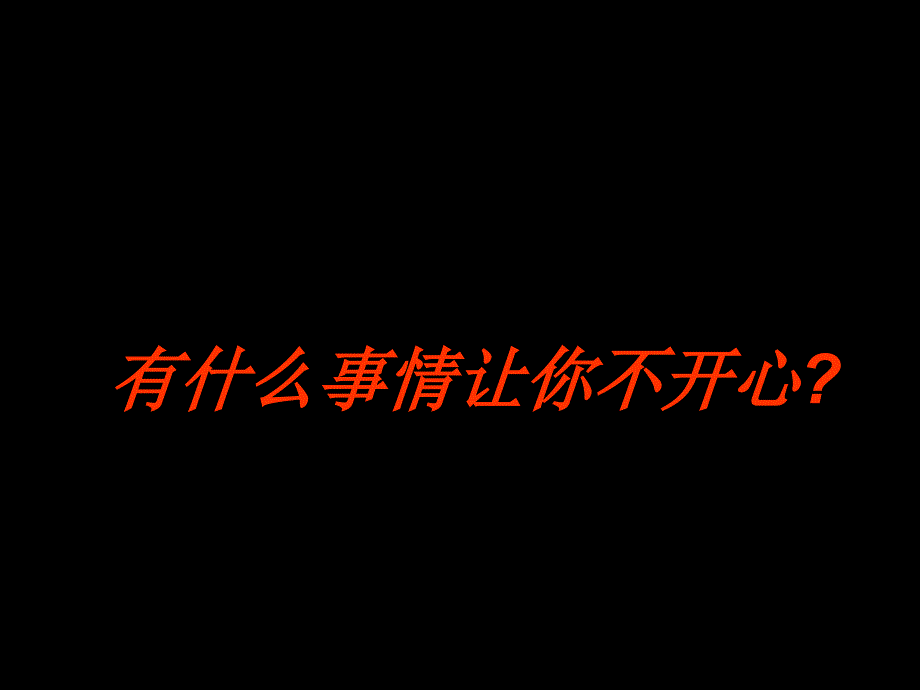 有什么事情让你不开心?